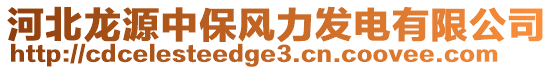 河北龙源中保风力发电有限公司
http://cdcelesteedge3.cn.coovee.com